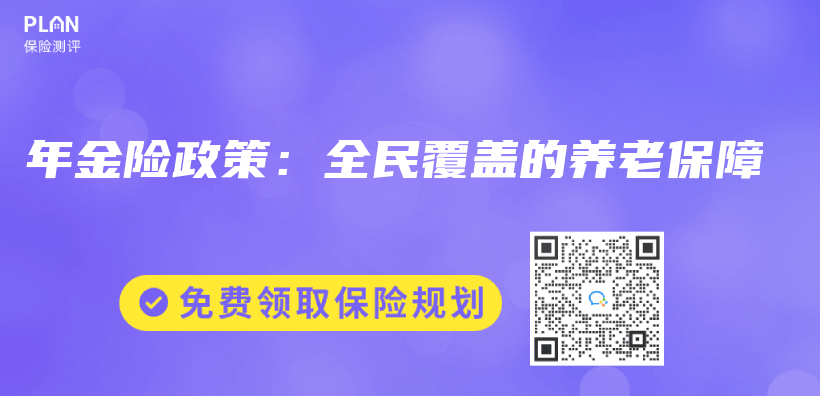 PLAN
保险测评

年金险政策：全民覆盖的养老保障

免费领取保险规划